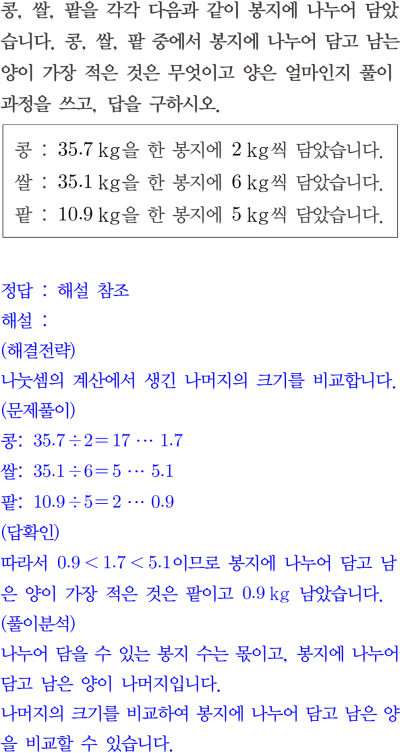 콩, 쌀, 팥을 각각 다음과 같이 봉지에 나누어 담았습니다. 콩, 쌀, 팥 중에서 봉지에 나누어 담고 남는 양이 가장 적은 것은 무엇이고 양은 얼마인지 풀이 과정을 쓰고, 답을 구하시오.

콩 : 35.7 kg을 한 봉지에 2 kg씩 담았습니다.
쌀 : 35.1 kg을 한 봉지에 6 kg씩 담았습니다.
팥 : 10.9 kg을 한 봉지에 5 kg씩 담았습니다.

정답 : 해설 참조
해설 :
(해결전략)
나눗셈의 계산에서 생긴 나머지의 크기를 비교합니다.
(문제풀이)
콩: $35.7 \div 2 = 17 \cdots 1.7$
쌀: $35.1 \div 6 = 5 \cdots 5.1$
팥: $10.9 \div 5 = 2 \cdots 0.9$
(답확인)
따라서 $0.9 < 1.7 < 5.1$이므로 봉지에 나누어 담고 남은 양이 가장 적은 것은 팥이고 0.9 kg 남았습니다.
(풀이분석)
나누어 담을 수 있는 봉지 수는 몫이고, 봉지에 나누어 담고 남은 양이 나머지입니다.
나머지의 크기를 비교하여 봉지에 나누어 담고 남은 양을 비교할 수 있습니다.